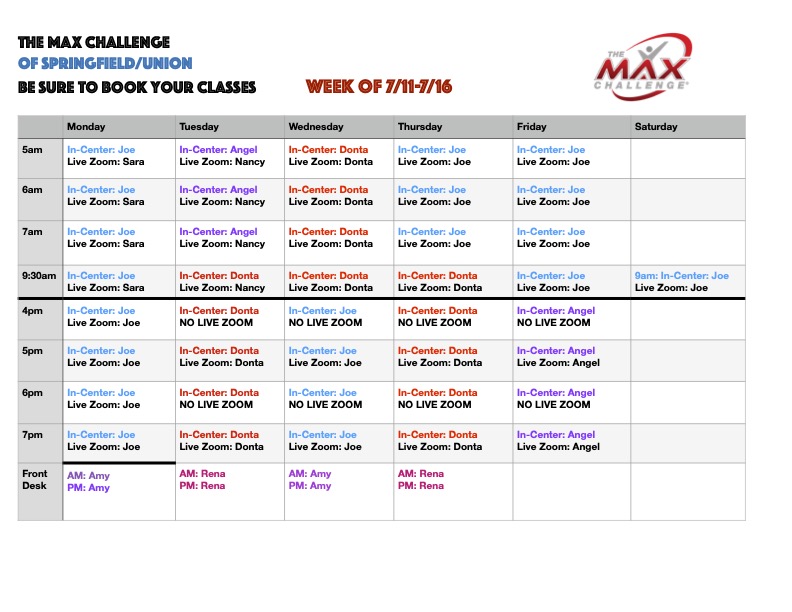 THE MAX CHALLENGE
OF SPRINGFIELD/UNION
BE SURE TO BOOK YOUR CLASSES

WEEK OF 7/11-7/16

THE MAX CHALLENGE

| | Monday | Tuesday | Wednesday | Thursday | Friday | Saturday |
|---|---|---|---|---|---|---|
| 5am | In-Center: Joe Live Zoom: Sara | In-Center: Angel Live Zoom: Nancy | In-Center: Donta Live Zoom: Donta | In-Center: Joe Live Zoom: Joe | In-Center: Joe Live Zoom: Joe | |
| 6am | In-Center: Joe Live Zoom: Sara | In-Center: Angel Live Zoom: Nancy | In-Center: Donta Live Zoom: Donta | In-Center: Joe Live Zoom: Joe | In-Center: Joe Live Zoom: Joe | |
| 7am | In-Center: Joe Live Zoom: Sara | In-Center: Angel Live Zoom: Nancy | In-Center: Donta Live Zoom: Donta | In-Center: Joe Live Zoom: Joe | In-Center: Joe Live Zoom: Joe | |
| 9:30am | In-Center: Joe Live Zoom: Sara | In-Center: Donta Live Zoom: Nancy | In-Center: Donta Live Zoom: Donta | In-Center: Donta Live Zoom: Donta | In-Center: Joe Live Zoom: Joe | 9am: In-Center: Joe Live Zoom: Joe |
| 4pm | In-Center: Joe Live Zoom: Joe | In-Center: Donta NO LIVE ZOOM | In-Center: Joe NO LIVE ZOOM | In-Center: Donta NO LIVE ZOOM | In-Center: Angel NO LIVE ZOOM | |
| 5pm | In-Center: Joe Live Zoom: Joe | In-Center: Donta Live Zoom: Donta | In-Center: Joe Live Zoom: Joe | In-Center: Donta Live Zoom: Donta | In-Center: Angel Live Zoom: Angel | |
| 6pm | In-Center: Joe Live Zoom: Joe | In-Center: Donta NO LIVE ZOOM | In-Center: Joe NO LIVE ZOOM | In-Center: Donta NO LIVE ZOOM | In-Center: Angel NO LIVE ZOOM | |
| 7pm | In-Center: Joe Live Zoom: Joe | In-Center: Donta Live Zoom: Donta | In-Center: Joe Live Zoom: Joe | In-Center: Donta Live Zoom: Donta | In-Center: Angel Live Zoom: Angel | |
| Front Desk | AM: Amy PM: Amy | AM: Rena PM: Rena | AM: Amy PM: Amy | AM: Rena PM: Rena | | |